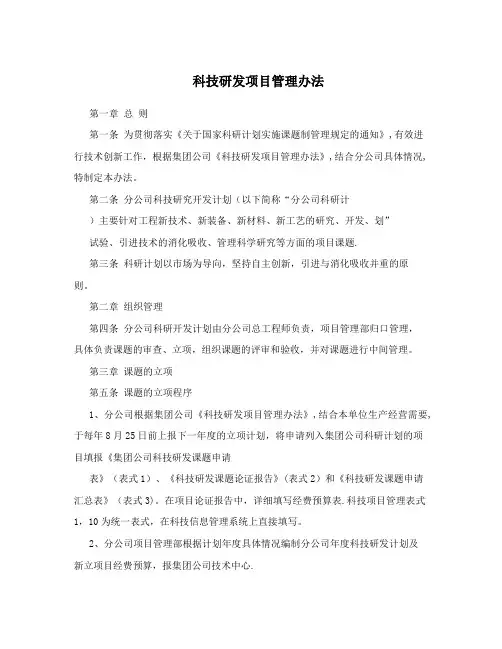 科技研发项目管理办法

第一章 总 则

第一条 为贯彻落实《关于国家科研计划实施课题制管理规定的通知》，有效进行技术创新工作，根据集团公司《科技研发项目管理办法》，结合分公司具体情况，特制定本办法。

第二条 分公司科技研究开发计划（以下简称“分公司科研计

）主要针对工程新技术、新装备、新材料、新工艺的研究、开发、划”

试验、引进技术的消化吸收、管理科学研究等方面的项目课题.

第三条 科研计划以市场为导向，坚持自主创新，引进与消化吸收并重的原则。

第二章 组织管理

第四条 分公司科研开发计划由分公司总工程师负责，项目管理部归口管理，具体负责课题的审查、立项，组织课题的评审和验收，并对课题进行中间管理。

第三章 课题的立项

第五条 课题的立项程序

1、分公司根据集团公司《科技研发项目管理办法》，结合本单位生产经营需要，于每年 8 月 25 日前上报下一年度的立项计划，将申请列入集团公司科研计划的项目填报《集团公司科技研发课题申请

表》（表式 1）、《科技研发课题论证报告》（表式 2）和《科技研发课题申请汇总表》（表式 3）。在项目论证报告中，详细填写经费预算表.科技项目管理表式 1，10 为统一表式，在科技信息管理系统上直接填写。

2、分公司项目管理部根据计划年度具体情况编制分公司年度科技研发计划及新立项目经费预算，报集团公司技术中心.